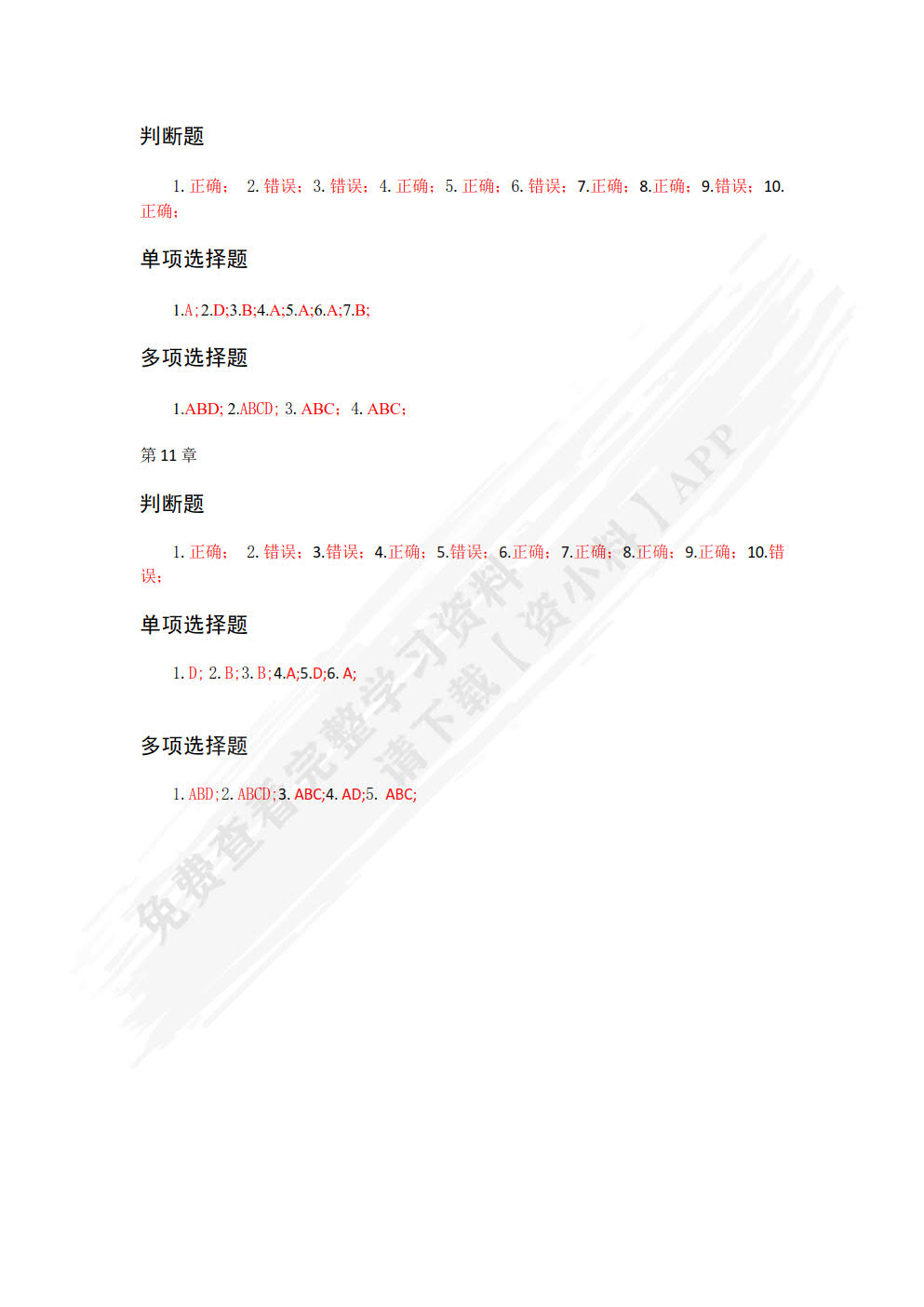 判断题

1. 正确； 2. 错误；3. 错误；4. 正确；5. 正确；6. 错误；7.正确；8.正确；9.错误；10. 正确；

单项选择题

1.A；2.D;3.B;4.A;5.A;6.A;7.B;

多项选择题

1.ABD; 2.ABCD; 3. ABC；4. ABC；

第 11 章

判断题

1. 正确； 2. 错误；3.错误；4.正确；5.错误；6.正确；7.正确；8.正确；9.正确；10.错误；

单项选择题

1. D; 2. B；3. B；4.A;5.D;6. A;

多项选择题

1. ABD；2. ABCD；3. ABC;4. AD;5. ABC;

免费查看完整学习资料 请下载【资小料】APP